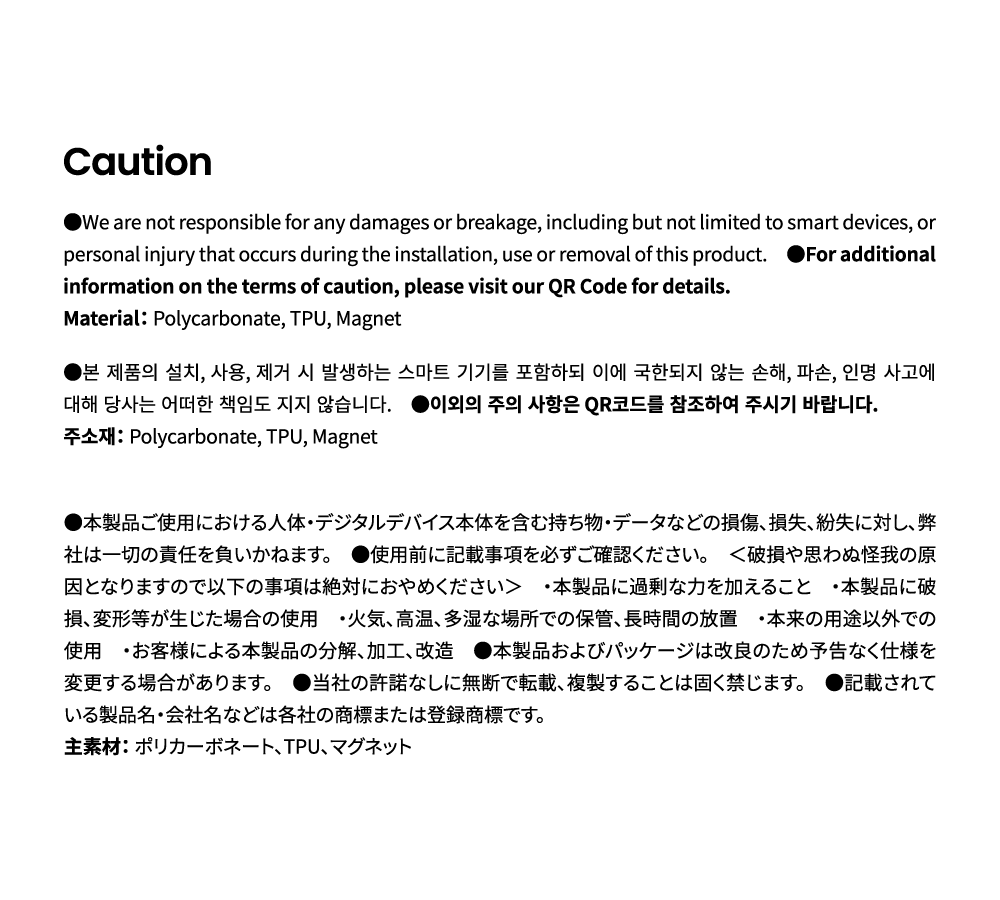 Caution

●We are not responsible for any damages or breakage, including but not limited to smart devices, or personal injury that occurs during the installation, use or removal of this product. ●For additional information on the terms of caution, please visit our QR Code for details.
Material: Polycarbonate, TPU, Magnet

●본 제품의 설치, 사용, 제거 시 발생하는 스마트 기기를 포함하되 이에 국한되지 않는 손해, 파손, 인명 사고에 대해 당사는 어떠한 책임도 지지 않습니다. ●이외의 주의 사항은 QR코드를 참조하여 주시기 바랍니다.
주소재: Polycarbonate, TPU, Magnet

●本製品ご使用における人体・デジタルデバイス本体を含む持ち物・データなどの損傷、損失、紛失に対し、弊社は一切の責任を負いかねます。 ●使用前に記載事項を必ずご確認ください。 ＜破損や思わぬ怪我の原因となりますので以下の事項は絶対におやめください＞ ・本製品に過剰な力を加えること ・本製品に破損、変形等が生じた場合の使用 ・火気、高温、多湿な場所での保管、長時間の放置 ・本来の用途以外での使用 ・お客様による本製品の分解、加工、改造 ●本製品およびパッケージは改良のため予告なく仕様を変更する場合があります。 ●当社の許諾なしに無断で転載、複製することは固く禁じます。 ●記載されている製品名・会社名などは各社の商標または登録商標です。
主素材: ポリカーボネート、TPU、マグネット